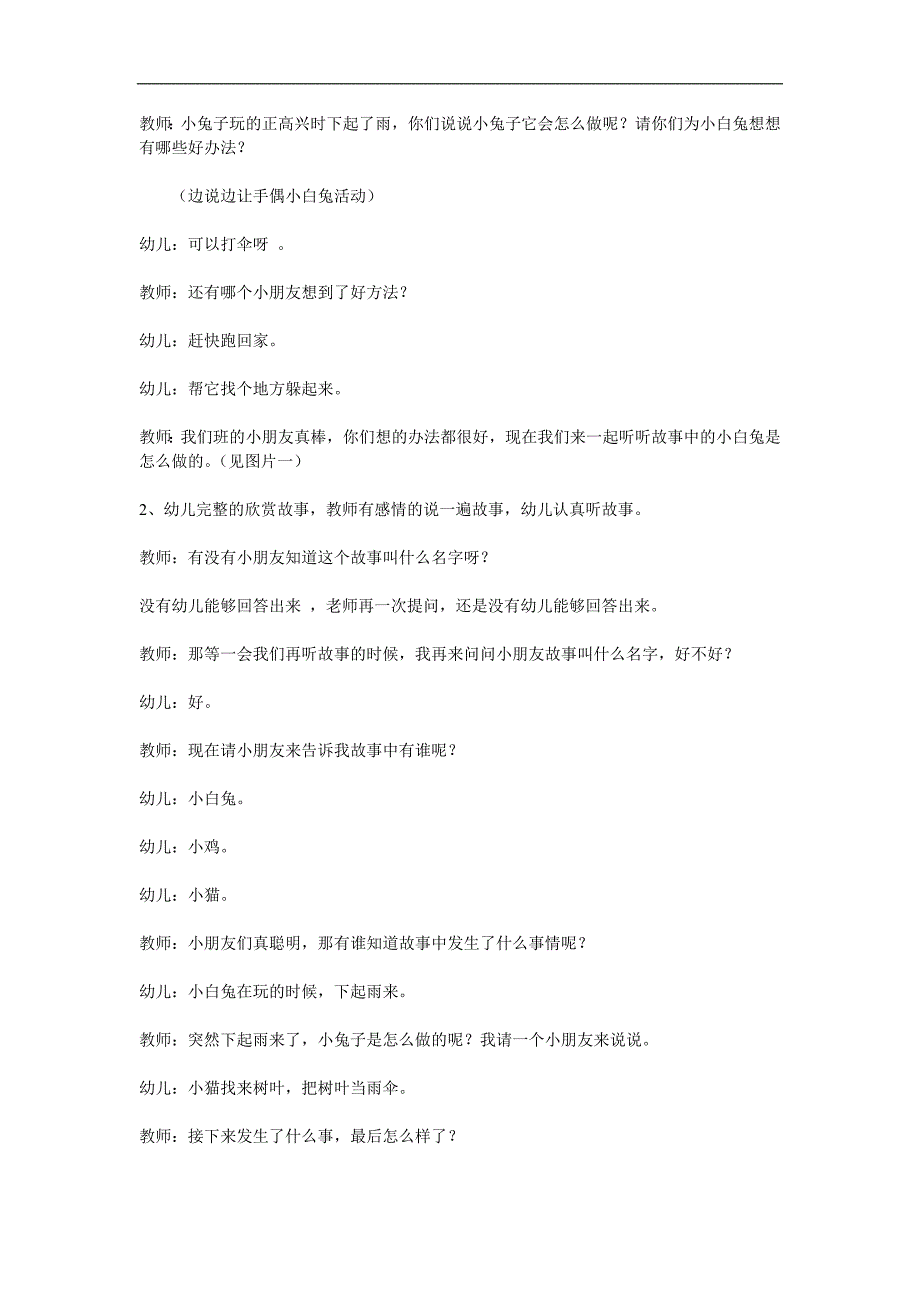 教师: 小兔子玩的正高兴时下起了雨，你们说说小兔子它会怎么做呢？请你们为小白兔想想有哪些好办法？

（边说边让手偶小白兔活动）

幼儿：可以打伞呀 。

教师：还有哪个小朋友想到了好方法？

幼儿：赶快跑回家。

幼儿：帮它找个地方躲起来。

教师: 我们班的小朋友真棒，你们想的办法都很好，现在我们来一起听听故事中的小白兔是怎么做的。(见图片一)

2、幼儿完整的欣赏故事，教师有感情的说一遍故事，幼儿认真听故事。

教师：有没有小朋友知道这个故事叫什么名字呀？

没有幼儿能够回答出来 ，老师再一次提问，还是没有幼儿能够回答出来。

教师：那等一会我们再听故事的时候，我再来问问小朋友故事叫什么名字，好不好？

幼儿：好。

教师：现在请小朋友来告诉我故事中有谁呢？

幼儿：小白兔。

幼儿：小鸡。

幼儿：小猫。

教师：小朋友们真聪明，那有谁知道故事中发生了什么事情呢？

幼儿：小白兔在玩的时候，下起雨来。

教师：突然下起雨来了，小兔子是怎么做的呢？我请一个小朋友来说说。

幼儿：小猫找来树叶，把树叶当雨伞。

教师：接下来发生了什么事，最后怎么样了？